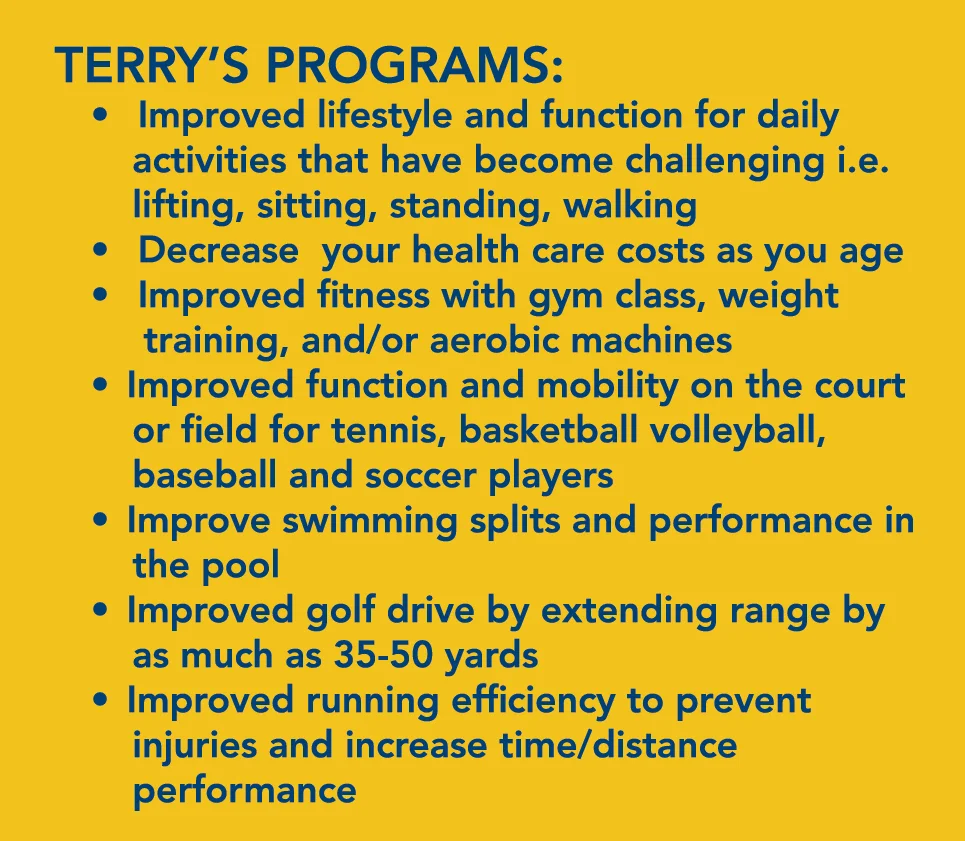 TERRY'S PROGRAMS:

• Improved lifestyle and function for daily activities that have become challenging i.e. lifting, sitting, standing, walking
• Decrease your health care costs as you age
• Improved fitness with gym class, weight training, and/or aerobic machines
• Improved function and mobility on the court or field for tennis, basketball volleyball, baseball and soccer players
• Improve swimming splits and performance in the pool
• Improved golf drive by extending range by as much as 35-50 yards
• Improved running efficiency to prevent injuries and increase time/distance performance